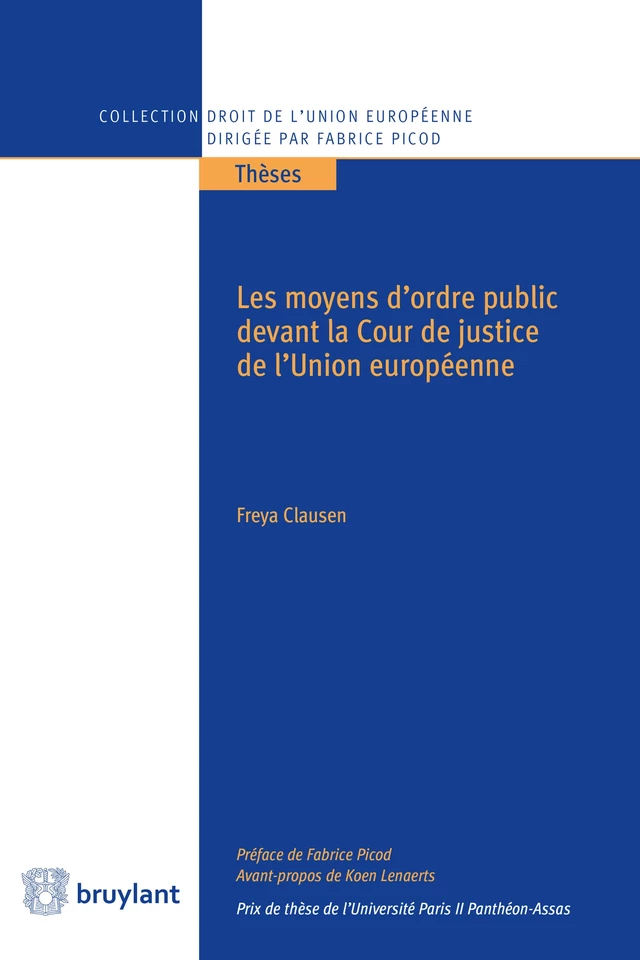 COLLECTION DROIT DE L'UNION EUROPÉENNE
DIRIGÉE PAR FABRICE PICOD

Thèses

Les moyens d'ordre public devant la Cour de justice de l'Union européenne

Freya Clausen

Préface de Fabrice Picod
Avant-propos de Koen Lenaerts

Prix de thèse de l'Université Paris II Panthéon-Assas

bruylant